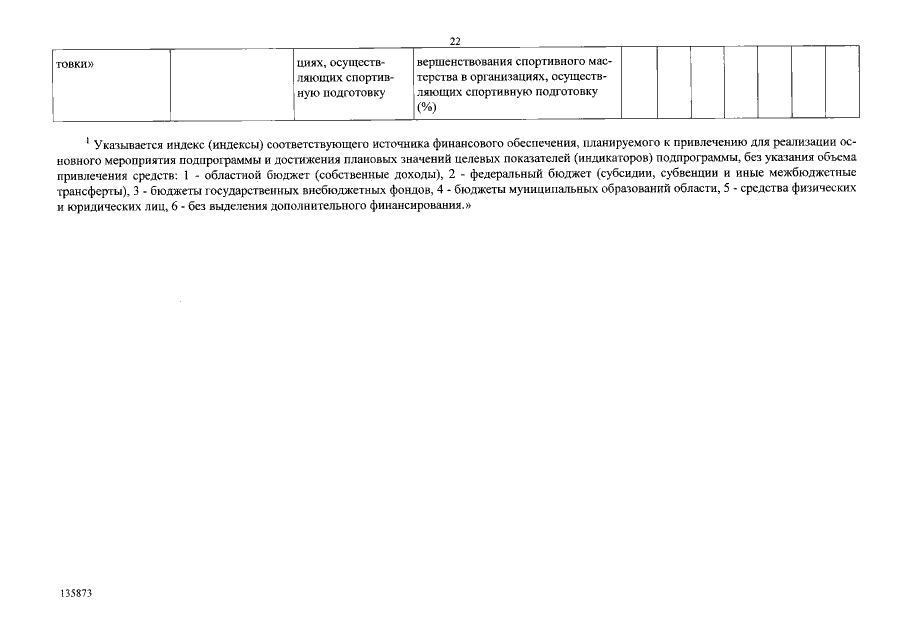 22

| товки» | | циях, осуществляющих спортивную подготовку | вершенствования спортивного мастерства в организациях, осуществляющих спортивную подготовку (%) | | | | | | | |
|---|---|---|---|---|---|---|---|---|---|---|

$^1$ Указывается индекс (индексы) соответствующего источника финансового обеспечения, планируемого к привлечению для реализации основного мероприятия подпрограммы и достижения плановых значений целевых показателей (индикаторов) подпрограммы, без указания объема привлечения средств: 1 - областной бюджет (собственные доходы), 2 - федеральный бюджет (субсидии, субвенции и иные межбюджетные трансферты), 3 - бюджеты государственных внебюджетных фондов, 4 - бюджеты муниципальных образований области, 5 - средства физических и юридических лиц, 6 - без выделения дополнительного финансирования.»

135873